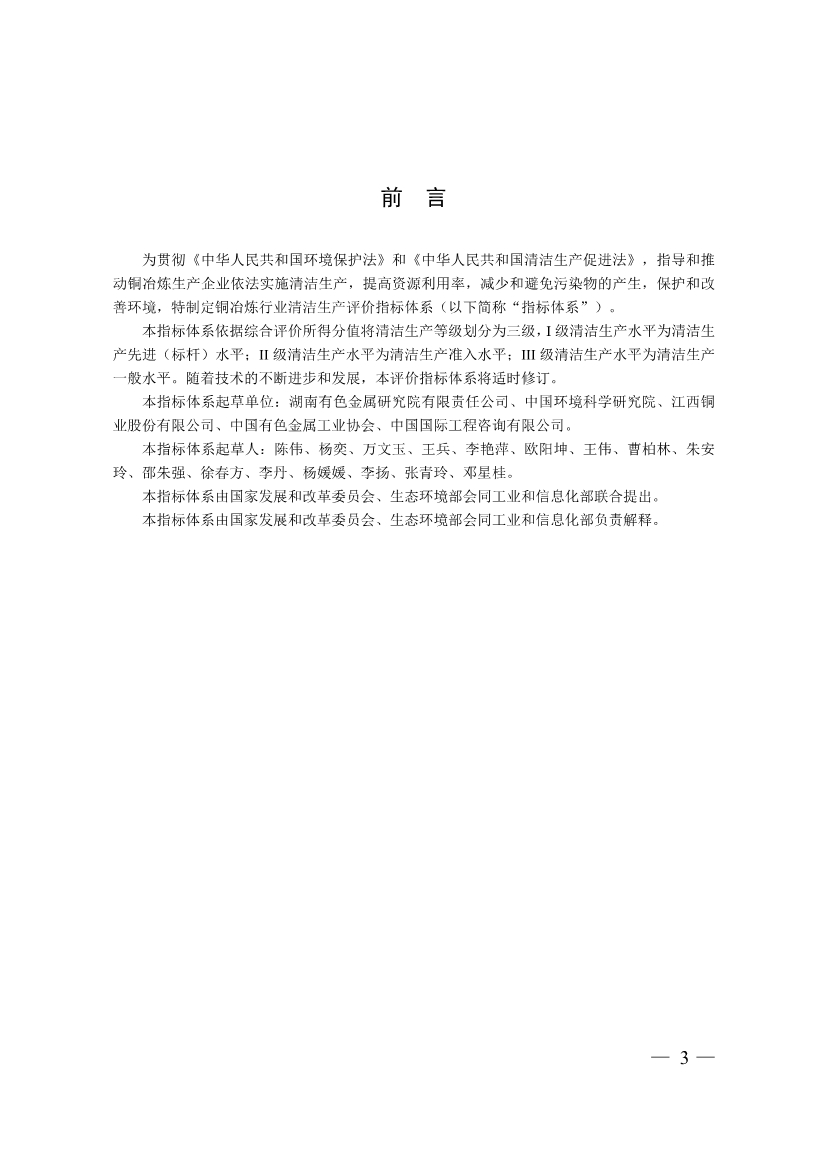 前　言

为贯彻《中华人民共和国环境保护法》和《中华人民共和国清洁生产促进法》，指导和推动铜冶炼生产企业依法实施清洁生产，提高资源利用率，减少和避免污染物的产生，保护和改善环境，特制定铜冶炼行业清洁生产评价指标体系（以下简称“指标体系”）。

本指标体系依据综合评价所得分值将清洁生产等级划分为三级，I 级清洁生产水平为清洁生产先进（标杆）水平；II 级清洁生产水平为清洁生产准入水平；III 级清洁生产水平为清洁生产一般水平。随着技术的不断进步和发展，本评价指标体系将适时修订。

本指标体系起草单位：湖南有色金属研究院有限责任公司、中国环境科学研究院、江西铜业股份有限公司、中国有色金属工业协会、中国国际工程咨询有限公司。

本指标体系起草人：陈伟、杨奕、万文玉、王兵、李艳萍、欧阳坤、王伟、曹柏林、朱安玲、邵朱强、徐春方、李丹、杨媛媛、李扬、张青玲、邓星桂。

本指标体系由国家发展和改革委员会、生态环境部会同工业和信息化部联合提出。

本指标体系由国家发展和改革委员会、生态环境部会同工业和信息化部负责解释。

— 3 —